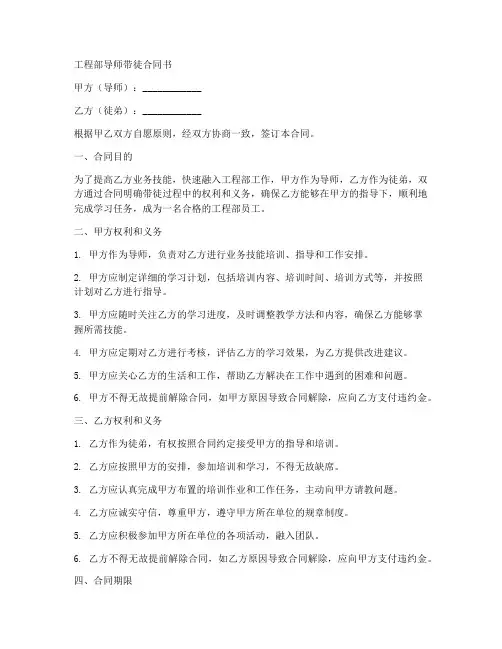 工程部导师带徒合同书

甲方（导师）：____________

乙方（徒弟）：____________

根据甲乙双方自愿原则，经双方协商一致，签订本合同。

一、合同目的

为了提高乙方业务技能，快速融入工程部工作，甲方作为导师，乙方作为徒弟，双方通过合同明确带徒过程中的权利和义务，确保乙方能够在甲方的指导下，顺利地完成学习任务，成为一名合格的工程部员工。

二、甲方权利和义务

1. 甲方作为导师，负责对乙方进行业务技能培训、指导和工作安排。

2. 甲方应制定详细的学习计划，包括培训内容、培训时间、培训方式等，并按照计划对乙方进行指导。

3. 甲方应随时关注乙方的学习进度，及时调整教学方法和内容，确保乙方能够掌握所需技能。

4. 甲方应定期对乙方进行考核，评估乙方的学习效果，为乙方提供改进建议。

5. 甲方应关心乙方的生活和工作，帮助乙方解决在工作中遇到的困难和问题。

6. 甲方不得无故提前解除合同，如甲方原因导致合同解除，应向乙方支付违约金。

三、乙方权利和义务

1. 乙方作为徒弟，有权按照合同约定接受甲方的指导和培训。

2. 乙方应按照甲方的安排，参加培训和学习，不得无故缺席。

3. 乙方应认真完成甲方布置的培训作业和工作任务，主动向甲方请教问题。

4. 乙方应诚实守信，尊重甲方，遵守甲方所在单位的规章制度。

5. 乙方应积极参加甲方所在单位的各项活动，融入团队。

6. 乙方不得无故提前解除合同，如乙方原因导致合同解除，应向甲方支付违约金。

四、合同期限